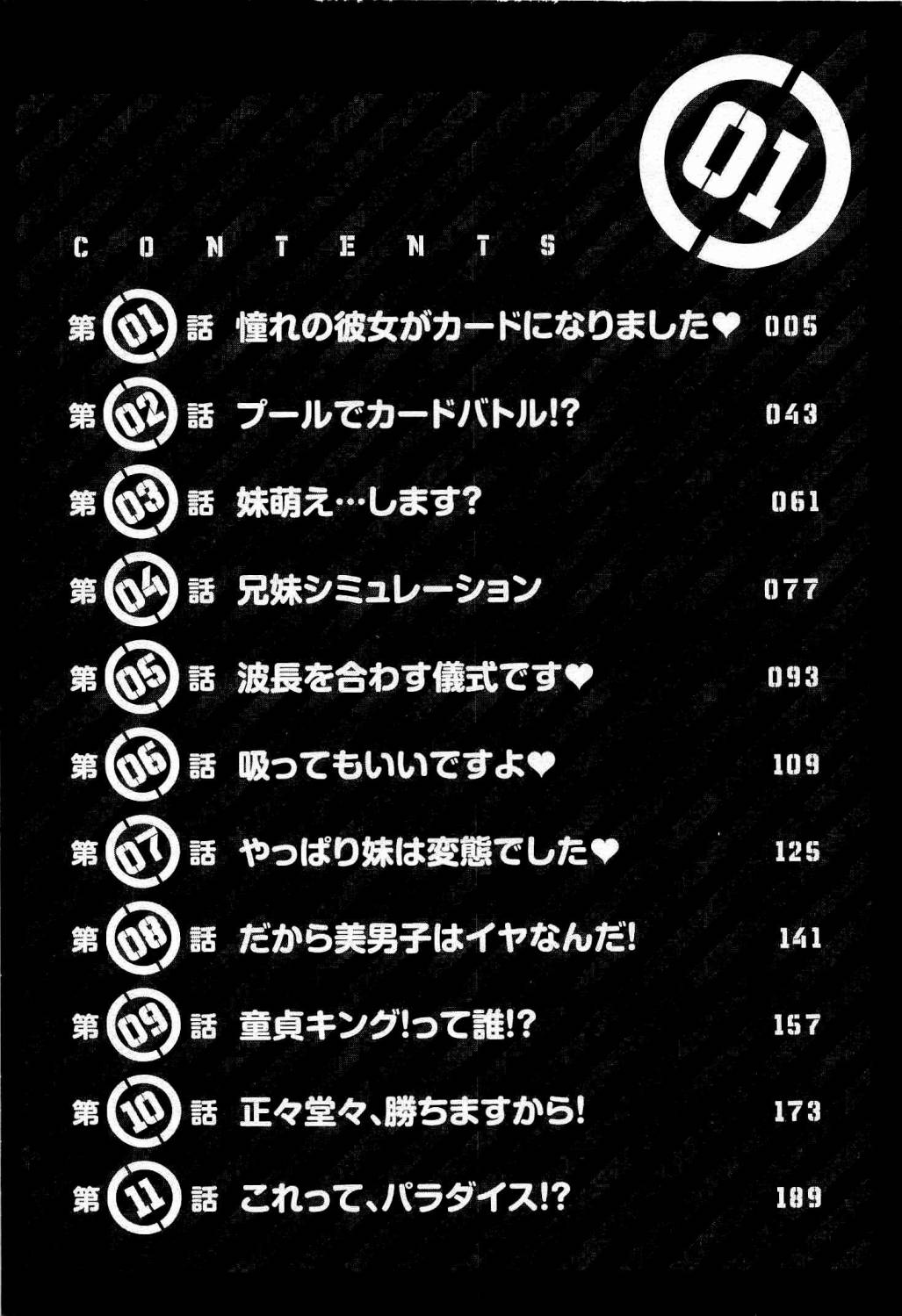 01

CONTENTS

第01話 憧れの彼女がカードになりました♥ 005

第02話 プールでカードバトル!? 043

第03話 妹萌え…します? 061

第04話 兄妹シミュレーション 077

第05話 波長を合わす儀式です♥ 093

第06話 吸ってもいいですよ♥ 109

第07話 やっぱり妹は変態でした♥ 125

第08話 だから美男子はイヤなんだ! 141

第09話 童貞キング!って誰!? 157

第10話 正々堂々、勝ちますから! 173

第11話 これって、パラダイス!? 189